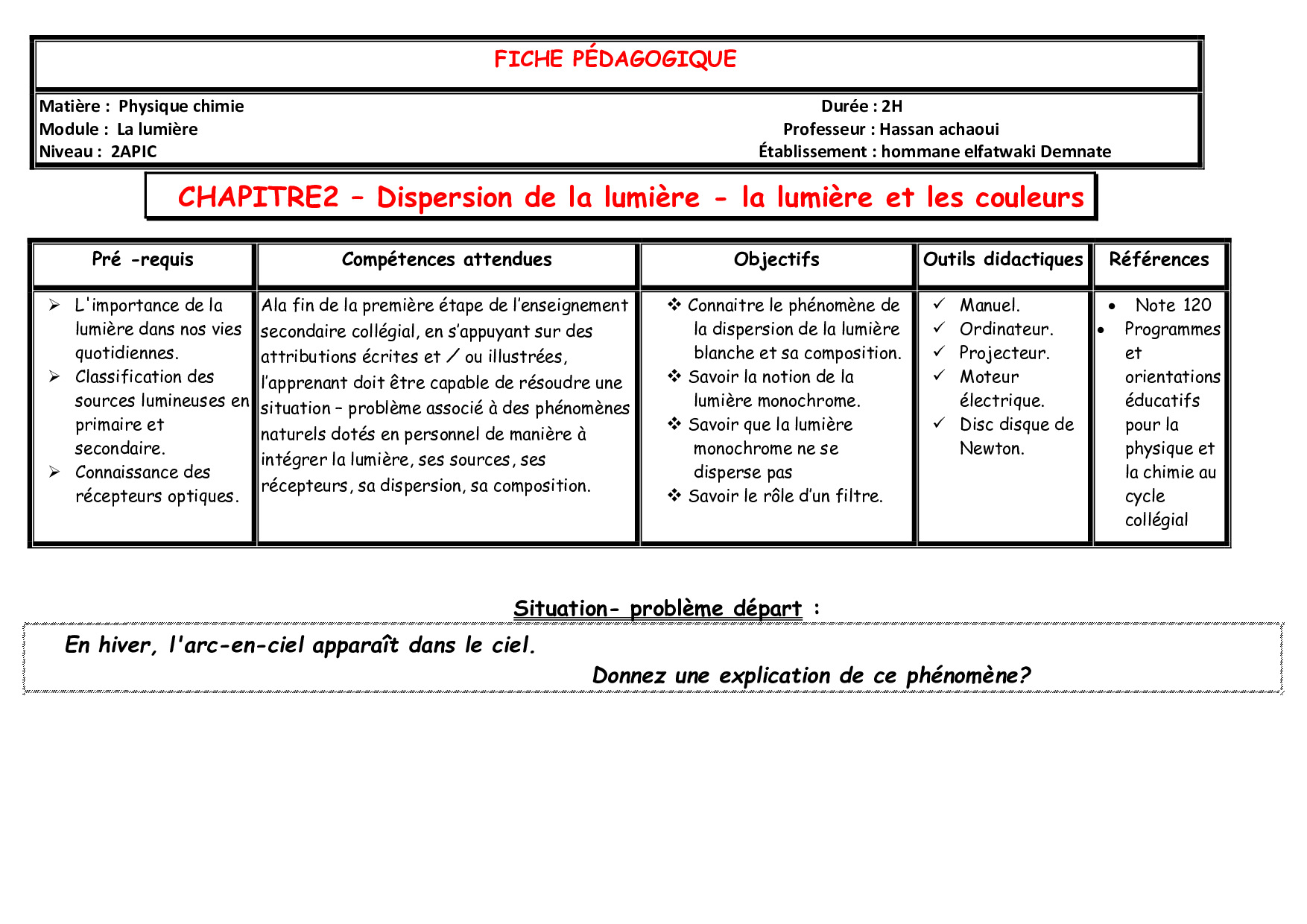 FICHE PÉDAGOGIQUE

Matière : Physique chimie
Module : La lumière
Niveau : 2APIC

Durée : 2H
Professeur : Hassan achaoui
Établissement : hommane elfatwaki Demnate

CHAPITRE2 – Dispersion de la lumière - la lumière et les couleurs

| Pré -requis | Compétences attendues | Objectifs | Outils didactiques | Références |
|---|---|---|---|---|
| ➢ L'importance de la lumière dans nos vies quotidiennes. ➢ Classification des sources lumineuses en primaire et secondaire. ➢ Connaissance des récepteurs optiques. | Ala fin de la première étape de l'enseignement secondaire collégial, en s'appuyant sur des attributions écrites et / ou illustrées, l'apprenant doit être capable de résoudre une situation – problème associé à des phénomènes naturels dotés en personnel de manière à intégrer la lumière, ses sources, ses récepteurs, sa dispersion, sa composition. | ❖ Connaitre le phénomène de la dispersion de la lumière blanche et sa composition. ❖ Savoir la notion de la lumière monochrome. ❖ Savoir que la lumière monochrome ne se disperse pas ❖ Savoir le rôle d'un filtre. | ✓ Manuel. ✓ Ordinateur. ✓ Projecteur. ✓ Moteur électrique. ✓ Disc disque de Newton. | • Note 120 • Programmes et orientations éducatifs pour la physique et la chimie au cycle collégial |

Situation- problème départ :

En hiver, l'arc-en-ciel apparaît dans le ciel.
Donnez une explication de ce phénomène?